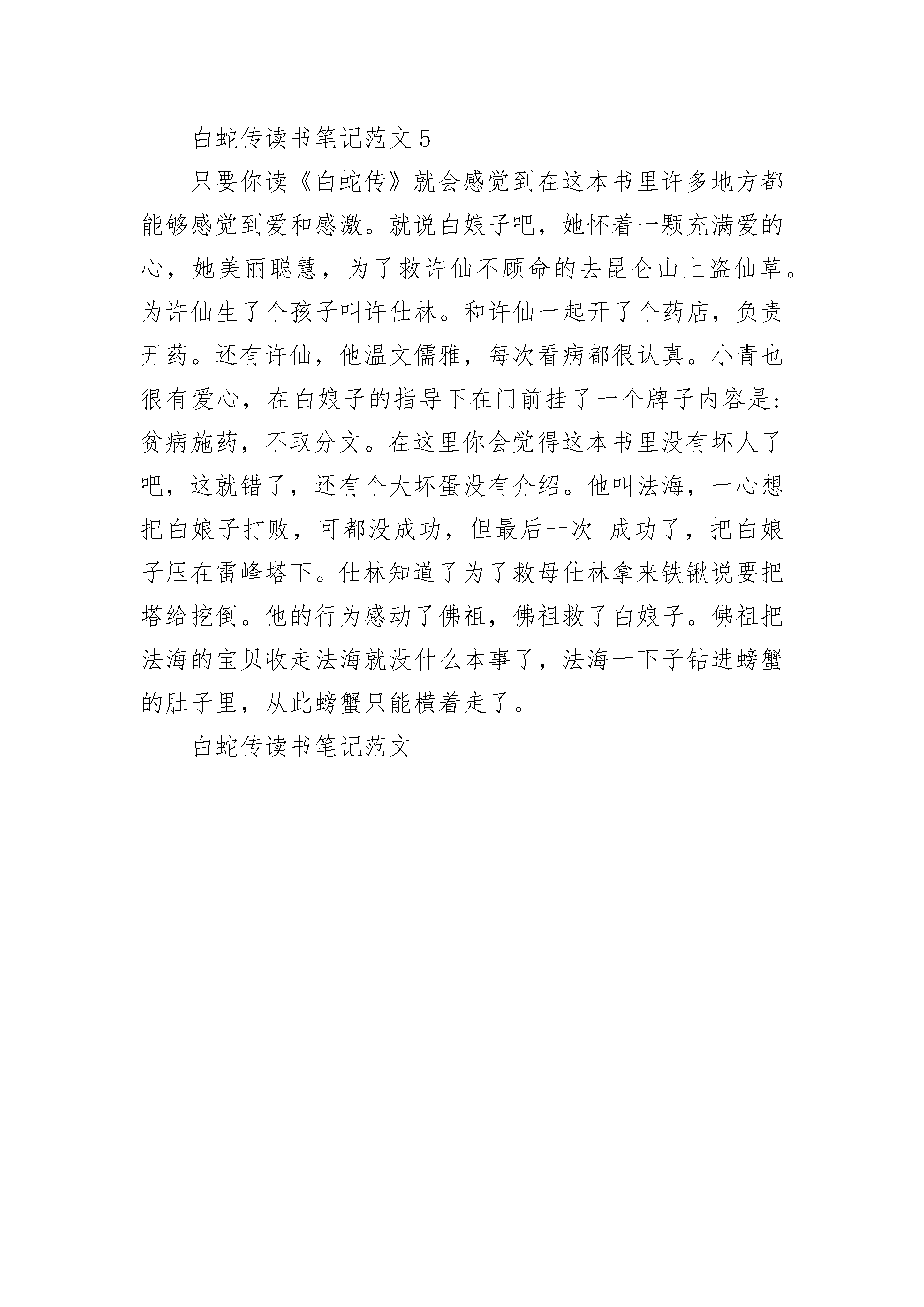 白蛇传读书笔记范文 5

只要你读《白蛇传》就会感觉到在这本书里许多地方都能够感觉到爱和感激。就说白娘子吧，她怀着一颗充满爱的心，她美丽聪慧，为了救许仙不顾命的去昆仑山上盗仙草。为许仙生了个孩子叫许仕林。和许仙一起开了个药店，负责开药。还有许仙，他温文儒雅，每次看病都很认真。小青也很有爱心，在白娘子的指导下在门前挂了一个牌子内容是：贫病施药，不取分文。在这里你会觉得这本书里没有坏人了吧，这就错了，还有个大坏蛋没有介绍。他叫法海，一心想把白娘子打败，可都没成功，但最后一次 成功了，把白娘子压在雷峰塔下。仕林知道了为了救母仕林拿来铁锹说要把塔给挖倒。他的行为感动了佛祖，佛祖救了白娘子。佛祖把法海的宝贝收走法海就没什么本事了，法海一下子钻进螃蟹的肚子里，从此螃蟹只能横着走了。

白蛇传读书笔记范文